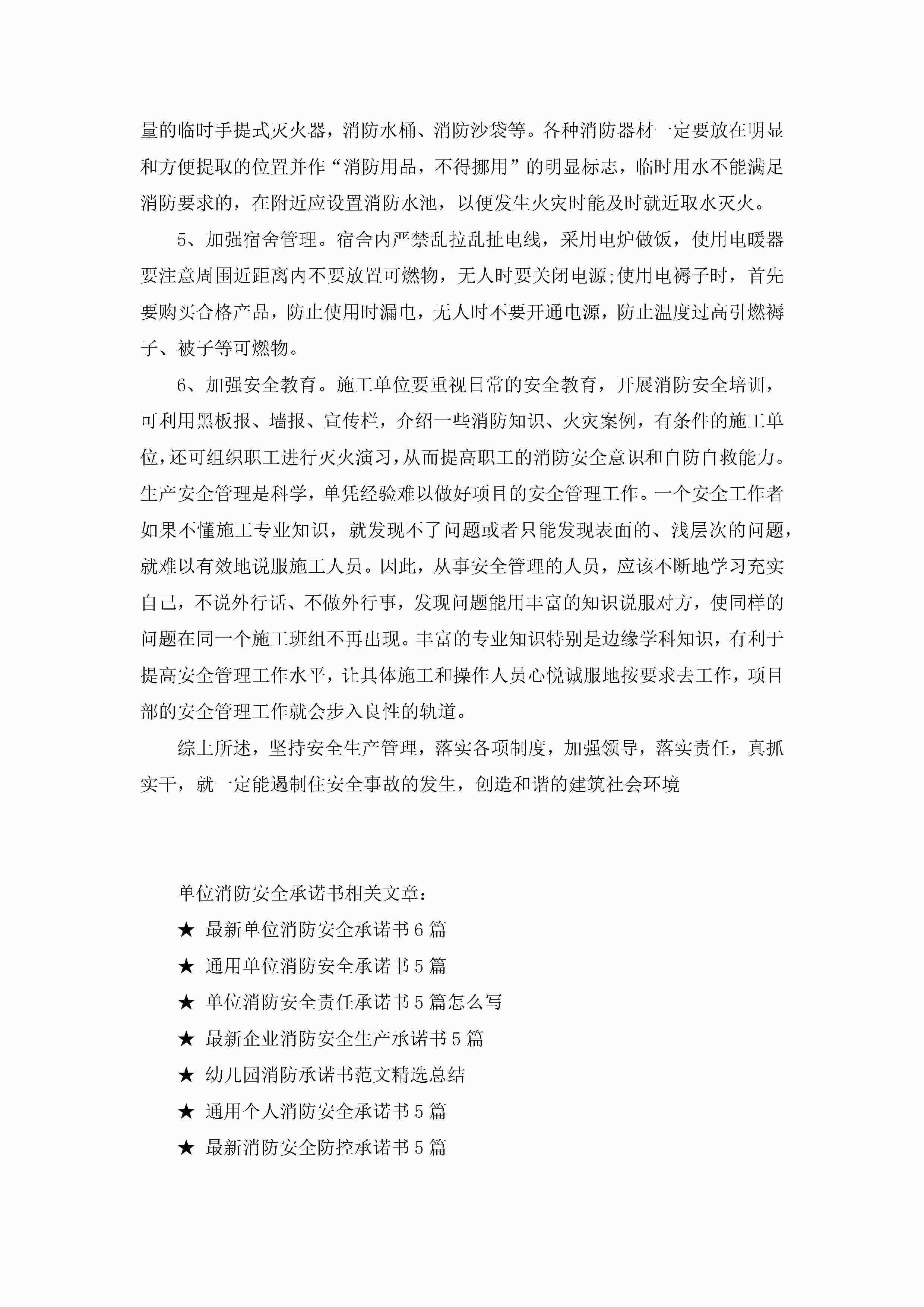 量的临时手提式灭火器，消防水桶、消防沙袋等。各种消防器材一定要放在明显和方便提取的位置并作“消防用品，不得挪用”的明显标志，临时用水不能满足消防要求的，在附近应设置消防水池，以便发生火灾时能及时就近取水灭火。

5、加强宿舍管理。宿舍内严禁乱拉乱扯电线，采用电炉做饭，使用电暖器要注意周围近距离内不要放置可燃物，无人时要关闭电源;使用电褥子时，首先要购买合格产品，防止使用时漏电，无人时不要开通电源，防止温度过高引燃褥子、被子等可燃物。

6、加强安全教育。施工单位要重视日常的安全教育，开展消防安全培训，可利用黑板报、墙报、宣传栏，介绍一些消防知识、火灾案例，有条件的施工单位，还可组织职工进行灭火演习，从而提高职工的消防安全意识和自防自救能力。生产安全管理是科学，单凭经验难以做好项目的安全管理工作。一个安全工作者如果不懂施工专业知识，就发现不了问题或者只能发现表面的、浅层次的问题，就难以有效地说服施工人员。因此，从事安全管理的人员，应该不断地学习充实自己，不说外行话、不做外行事，发现问题能用丰富的知识说服对方，使同样的问题在同一个施工班组不再出现。丰富的专业知识特别是边缘学科知识，有利于提高安全管理工作水平，让具体施工和操作人员心悦诚服地按要求去工作，项目部的安全管理工作就会步入良性的轨道。

综上所述，坚持安全生产管理，落实各项制度，加强领导，落实责任，真抓实干，就一定能遏制住安全事故的发生，创造和谐的建筑社会环境

单位消防安全承诺书相关文章：

★ 最新单位消防安全承诺书6篇

★ 通用单位消防安全承诺书5篇

★ 单位消防安全责任承诺书5篇怎么写

★ 最新企业消防安全生产承诺书5篇

★ 幼儿园消防承诺书范文精选总结

★ 通用个人消防安全承诺书5篇

★ 最新消防安全防控承诺书5篇